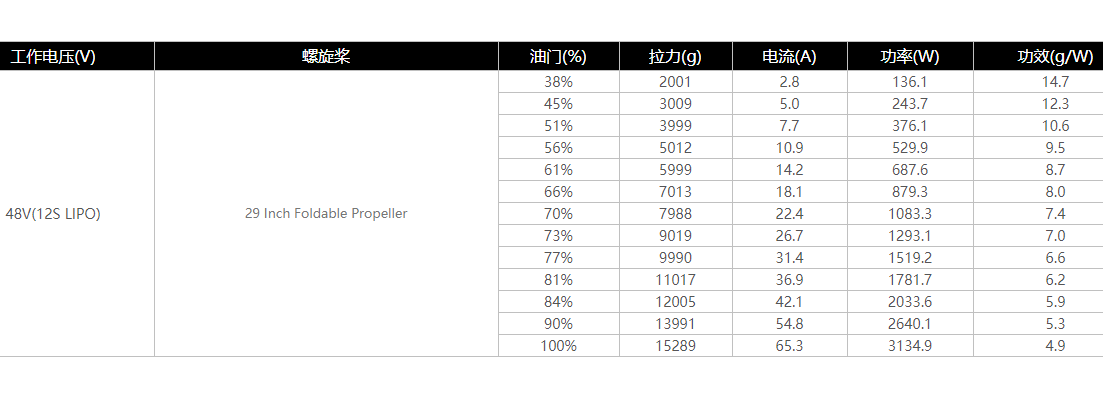 | 工作电压(V) | 螺旋桨 | 油门(%) | 拉力(g) | 电流(A) | 功率(W) | 功效(g/W) |
|---|---|---|---|---|---|---|
| 48V(12S LIPO) | 29 Inch Foldable Propeller | 38% | 2001 | 2.8 | 136.1 | 14.7 |
| | | 45% | 3009 | 5.0 | 243.7 | 12.3 |
| | | 51% | 3999 | 7.7 | 376.1 | 10.6 |
| | | 56% | 5012 | 10.9 | 529.9 | 9.5 |
| | | 61% | 5999 | 14.2 | 687.6 | 8.7 |
| | | 66% | 7013 | 18.1 | 879.3 | 8.0 |
| | | 70% | 7988 | 22.4 | 1083.3 | 7.4 |
| | | 73% | 9019 | 26.7 | 1293.1 | 7.0 |
| | | 77% | 9990 | 31.4 | 1519.2 | 6.6 |
| | | 81% | 11017 | 36.9 | 1781.7 | 6.2 |
| | | 84% | 12005 | 42.1 | 2033.6 | 5.9 |
| | | 90% | 13991 | 54.8 | 2640.1 | 5.3 |
| | | 100% | 15289 | 65.3 | 3134.9 | 4.9 |